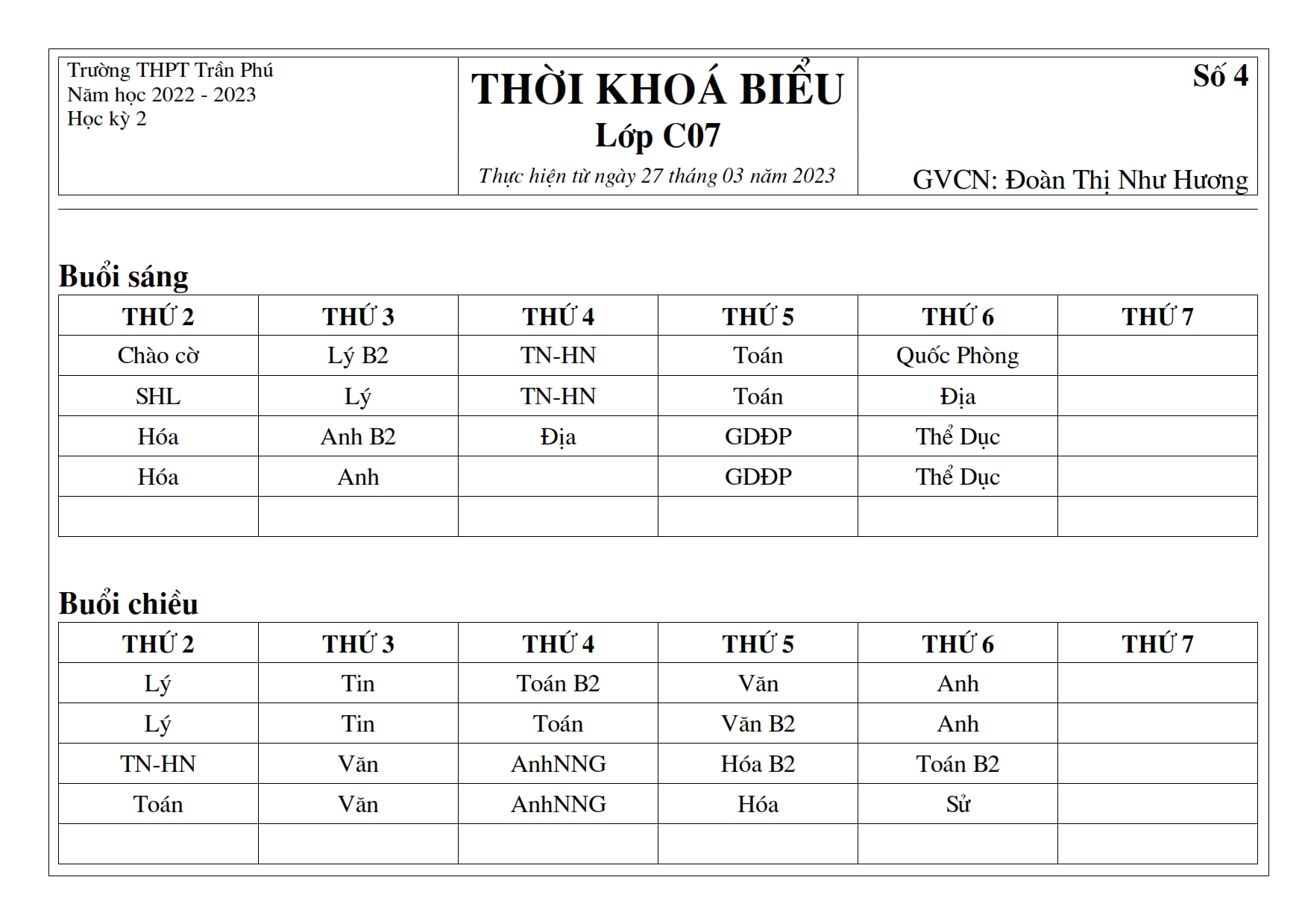 Trường THPT Trần Phú
Năm học 2022 - 2023
Học kỳ 2

THỜI KHOÁ BIỂU
Lớp C07
Thực hiện từ ngày 27 tháng 03 năm 2023

Số 4

GVCN: Đoàn Thị Như Hương

Buổi sáng

| THỨ 2 | THỨ 3 | THỨ 4 | THỨ 5 | THỨ 6 | THỨ 7 |
|---|---|---|---|---|---|
| Chào cờ | Lý B2 | TN-HN | Toán | Quốc Phòng | |
| SHL | Lý | TN-HN | Toán | Địa | |
| Hóa | Anh B2 | Địa | GDĐP | Thể Dục | |
| Hóa | Anh | | GDĐP | Thể Dục | |
| | | | | | |

Buổi chiều

| THỨ 2 | THỨ 3 | THỨ 4 | THỨ 5 | THỨ 6 | THỨ 7 |
|---|---|---|---|---|---|
| Lý | Tin | Toán B2 | Văn | Anh | |
| Lý | Tin | Toán | Văn B2 | Anh | |
| TN-HN | Văn | AnhNNG | Hóa B2 | Toán B2 | |
| Toán | Văn | AnhNNG | Hóa | Sử | |
| | | | | | |